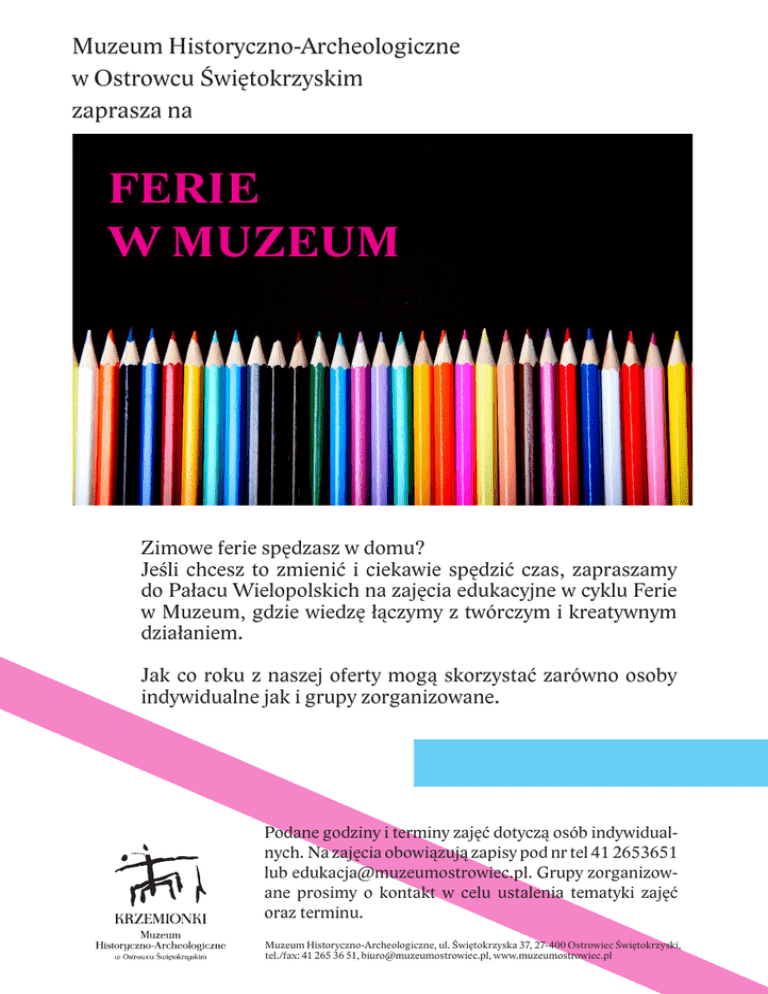 Muzeum Historyczno-Archeologiczne
w Ostrowcu Świętokrzyskim
zaprasza na

FERIE
W MUZEUM

Zimowe ferie spędzasz w domu?
Jeśli chcesz to zmienić i ciekawie spędzić czas, zapraszamy do Pałacu Wielopolskich na zajęcia edukacyjne w cyklu Ferie w Muzeum, gdzie wiedzę łączymy z twórczym i kreatywnym działaniem.

Jak co roku z naszej oferty mogą skorzystać zarówno osoby indywidualne jak i grupy zorganizowane.

KRZEMIONKI
Muzeum
Historyczno-Archeologiczne
w Ostrowcu Świętokrzyskim

Podane godziny i terminy zajęć dotyczą osób indywidualnych. Na zajęcia obowiązują zapisy pod nr tel 41 2653651 lub edukacja@muzeumostrowiec.pl. Grupy zorganizowane prosimy o kontakt w celu ustalenia tematyki zajęć oraz terminu.

Muzeum Historyczno-Archeologiczne, ul. Świętokrzyska 37, 27-400 Ostrowiec Świętokrzyski, tel./fax: 41 265 36 51, biuro@muzeumostrowiec.pl, www.muzeumostrowiec.pl